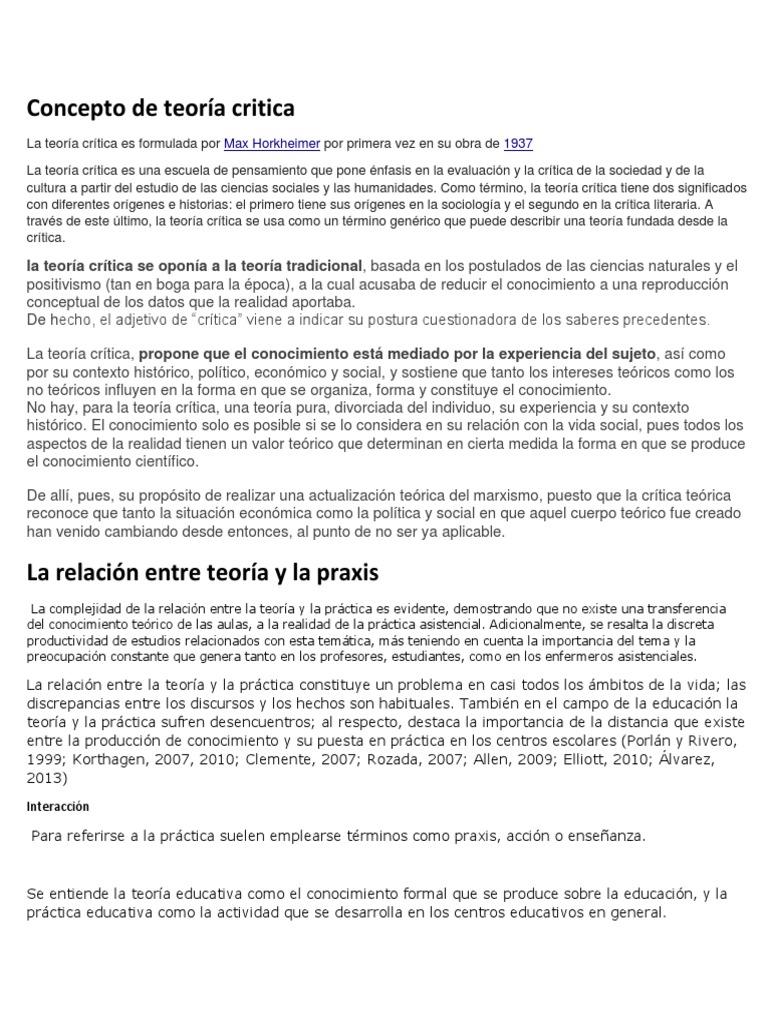 Concepto de teoría critica

La teoría crítica es formulada por Max Horkheimer por primera vez en su obra de 1937

La teoría crítica es una escuela de pensamiento que pone énfasis en la evaluación y la crítica de la sociedad y de la cultura a partir del estudio de las ciencias sociales y las humanidades. Como término, la teoría crítica tiene dos significados con diferentes orígenes e historias: el primero tiene sus orígenes en la sociología y el segundo en la crítica literaria. A través de este último, la teoría crítica se usa como un término genérico que puede describir una teoría fundada desde la crítica.

la teoría crítica se oponía a la teoría tradicional, basada en los postulados de las ciencias naturales y el positivismo (tan en boga para la época), a la cual acusaba de reducir el conocimiento a una reproducción conceptual de los datos que la realidad aportaba.
De hecho, el adjetivo de "crítica" viene a indicar su postura cuestionadora de los saberes precedentes.

La teoría crítica, propone que el conocimiento está mediado por la experiencia del sujeto, así como por su contexto histórico, político, económico y social, y sostiene que tanto los intereses teóricos como los no teóricos influyen en la forma en que se organiza, forma y constituye el conocimiento.
No hay, para la teoría crítica, una teoría pura, divorciada del individuo, su experiencia y su contexto histórico. El conocimiento solo es posible si se lo considera en su relación con la vida social, pues todos los aspectos de la realidad tienen un valor teórico que determinan en cierta medida la forma en que se produce el conocimiento científico.

De allí, pues, su propósito de realizar una actualización teórica del marxismo, puesto que la crítica teórica reconoce que tanto la situación económica como la política y social en que aquel cuerpo teórico fue creado han venido cambiando desde entonces, al punto de no ser ya aplicable.

La relación entre teoría y la praxis

La complejidad de la relación entre la teoría y la práctica es evidente, demostrando que no existe una transferencia del conocimiento teórico de las aulas, a la realidad de la práctica asistencial. Adicionalmente, se resalta la discreta productividad de estudios relacionados con esta temática, más teniendo en cuenta la importancia del tema y la preocupación constante que genera tanto en los profesores, estudiantes, como en los enfermeros asistenciales.

La relación entre la teoría y la práctica constituye un problema en casi todos los ámbitos de la vida; las discrepancias entre los discursos y los hechos son habituales. También en el campo de la educación la teoría y la práctica sufren desencuentros; al respecto, destaca la importancia de la distancia que existe entre la producción de conocimiento y su puesta en práctica en los centros escolares (Porlán y Rivero, 1999; Korthagen, 2007, 2010; Clemente, 2007; Rozada, 2007; Allen, 2009; Elliott, 2010; Álvarez, 2013)

Interacción

Para referirse a la práctica suelen emplearse términos como praxis, acción o enseñanza.

Se entiende la teoría educativa como el conocimiento formal que se produce sobre la educación, y la práctica educativa como la actividad que se desarrolla en los centros educativos en general.